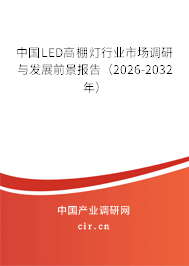 中国LED高棚灯行业市场调研与发展前景报告（2026-2032年）

中国产业调研网
cir.cn